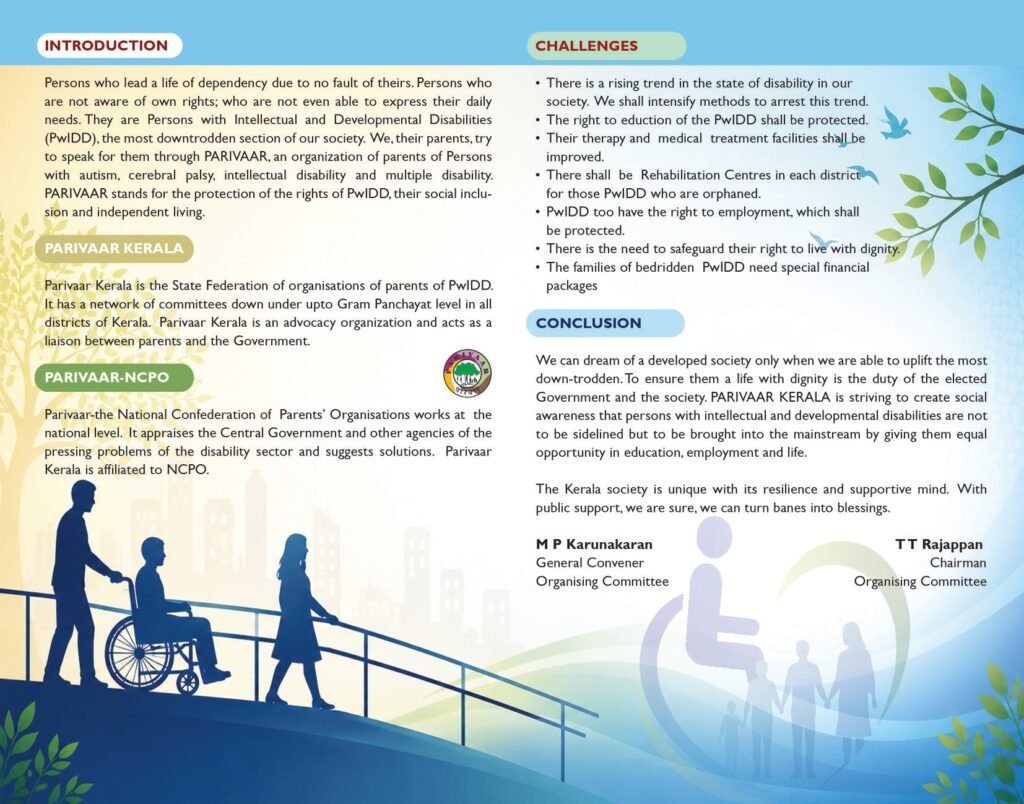 INTRODUCTION

Persons who lead a life of dependency due to no fault of theirs. Persons who are not aware of own rights; who are not even able to express their daily needs. They are Persons with Intellectual and Developmental Disabilities (PwIDD), the most downtrodden section of our society. We, their parents, try to speak for them through PARIVAAR, an organization of parents of Persons with autism, cerebral palsy, intellectual disability and multiple disability. PARIVAAR stands for the protection of the rights of PwIDD, their social inclusion and independent living.

PARIVAAR KERALA

Parivaar Kerala is the State Federation of organisations of parents of PwIDD. It has a network of committees down under upto Gram Panchayat level in all districts of Kerala. Parivaar Kerala is an advocacy organization and acts as a liaison between parents and the Government.

PARIVAAR-NCPO

Parivaar-the National Confederation of Parents' Organisations works at the national level. It appraises the Central Government and other agencies of the pressing problems of the disability sector and suggests solutions. Parivaar Kerala is affiliated to NCPO.

CHALLENGES

• There is a rising trend in the state of disability in our society. We shall intensify methods to arrest this trend.
• The right to eduction of the PwIDD shall be protected.
• Their therapy and medical treatment facilities shall be improved.
• There shall be Rehabilitation Centres in each district for those PwIDD who are orphaned.
• PwIDD too have the right to employment, which shall be protected.
• There is the need to safeguard their right to live with dignity.
• The families of bedridden PwIDD need special financial packages

CONCLUSION

We can dream of a developed society only when we are able to uplift the most down-trodden. To ensure them a life with dignity is the duty of the elected Government and the society. PARIVAAR KERALA is striving to create social awareness that persons with intellectual and developmental disabilities are not to be sidelined but to be brought into the mainstream by giving them equal opportunity in education, employment and life.

The Kerala society is unique with its resilience and supportive mind. With public support, we are sure, we can turn banes into blessings.

M P Karunakaran
General Convener
Organising Committee

T T Rajappan
Chairman
Organising Committee